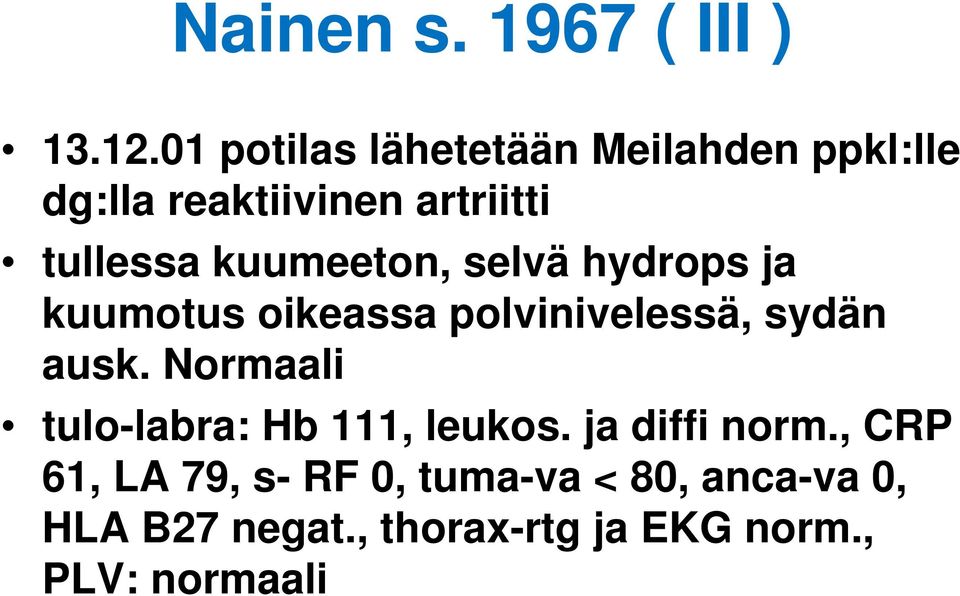 Nainen s. 1967 ( III )

• 13.12.01 potilas lähetetään Meilahden ppkl:lle dg:lla reaktiivinen artriitti

• tullessa kuumeeton, selvä hydrops ja kuumotus oikeassa polvinivelessä, sydän ausk. Normaali

• tulo-labra: Hb 111, leukos. ja diffi norm., CRP 61, LA 79, s- RF 0, tuma-va < 80, anca-va 0, HLA B27 negat., thorax-rtg ja EKG norm., PLV: normaali